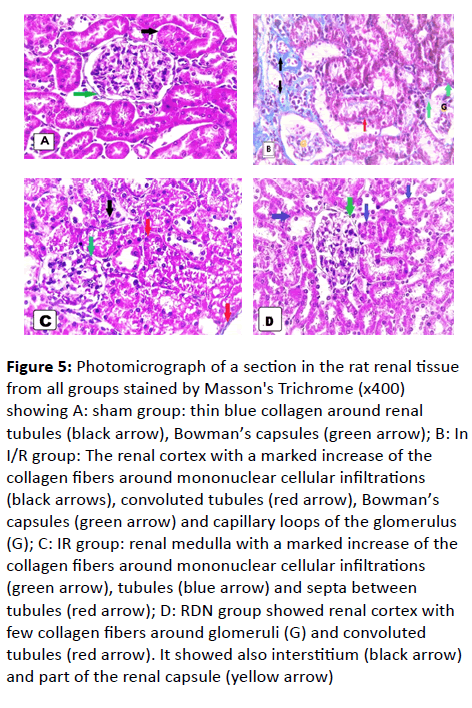 A

B

G

C

D

Figure 5: Photomicrograph of a section in the rat renal tissue from all groups stained by Masson's Trichrome (x400) showing A: sham group: thin blue collagen around renal tubules (black arrow), Bowman's capsules (green arrow); B: In I/R group: The renal cortex with a marked increase of the collagen fibers around mononuclear cellular infiltrations (black arrows), convoluted tubules (red arrow), Bowman's capsules (green arrow) and capillary loops of the glomerulus (G); C: IR group: renal medulla with a marked increase of the collagen fibers around mononuclear cellular infiltrations (green arrow), tubules (blue arrow) and septa between tubules (red arrow); D: RDN group showed renal cortex with few collagen fibers around glomeruli (G) and convoluted tubules (red arrow). It showed also interstitium (black arrow) and part of the renal capsule (yellow arrow)